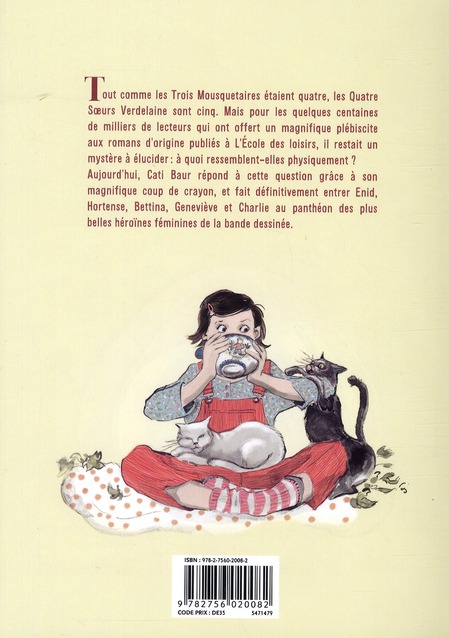 Tout comme les Trois Mousquetaires étaient quatre, les Quatre Sœurs Verdelaine sont cinq. Mais pour les quelques centaines de milliers de lecteurs qui ont offert un magnifique plébiscite aux romans d'origine publiés à L'École des loisirs, il restait un mystère à élucider : à quoi ressemblent-elles physiquement ?
Aujourd'hui, Cati Baur répond à cette question grâce à son magnifique coup de crayon, et fait définitivement entrer Enid, Hortense, Bettina, Geneviève et Charlie au panthéon des plus belles héroïnes féminines de la bande dessinée.

ISBN : 978-2-7560-2008-2
9 782756 020082
CODE PRIX : DE35
5471479